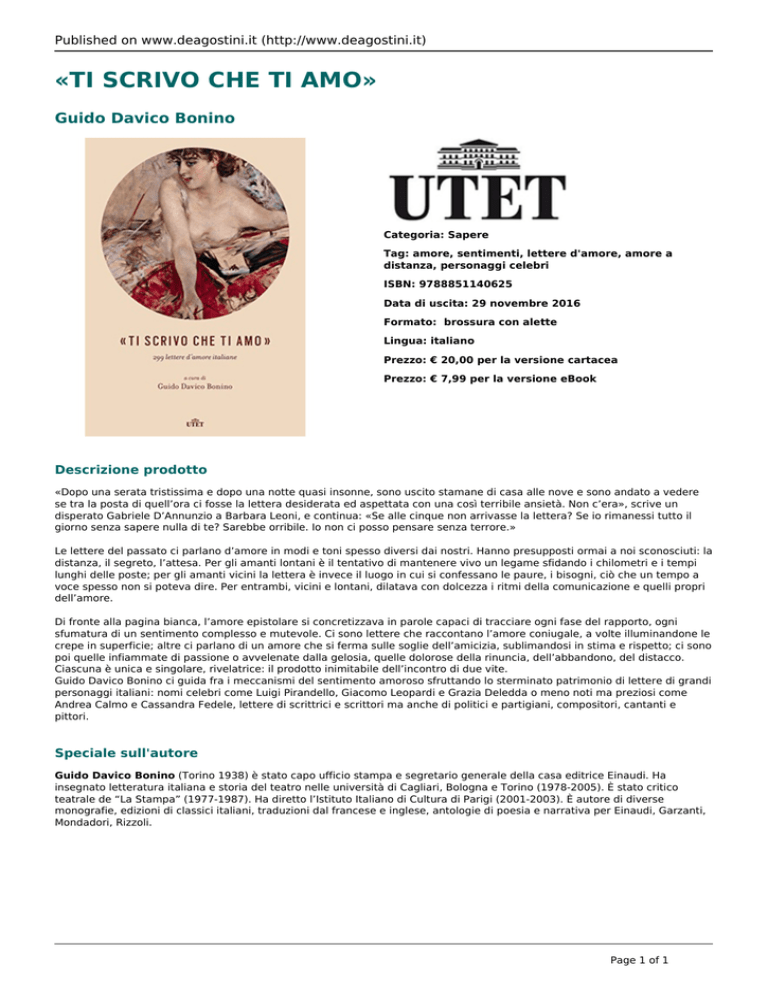 Published on www.deagostini.it (http://www.deagostini.it)

«TI SCRIVO CHE TI AMO»

Guido Davico Bonino

«TI SCRIVO CHE TI AMO»

299 lettere d'amore italiane

a cura di
Guido Davico Bonino

UTET

UTET

Categoria: Sapere

Tag: amore, sentimenti, lettere d'amore, amore a distanza, personaggi celebri

ISBN: 9788851140625

Data di uscita: 29 novembre 2016

Formato: brossura con alette

Lingua: italiano

Prezzo: € 20,00 per la versione cartacea

Prezzo: € 7,99 per la versione eBook

Descrizione prodotto

«Dopo una serata tristissima e dopo una notte quasi insonne, sono uscito stamane di casa alle nove e sono andato a vedere se tra la posta di quell'ora ci fosse la lettera desiderata ed aspettata con una così terribile ansietà. Non c'era», scrive un disperato Gabriele D'Annunzio a Barbara Leoni, e continua: «Se alle cinque non arrivasse la lettera? Se io rimanessi tutto il giorno senza sapere nulla di te? Sarebbe orribile. Io non ci posso pensare senza terrore.»

Le lettere del passato ci parlano d'amore in modi e toni spesso diversi dai nostri. Hanno presupposti ormai a noi sconosciuti: la distanza, il segreto, l'attesa. Per gli amanti lontani è il tentativo di mantenere vivo un legame sfidando i chilometri e i tempi lunghi delle poste; per gli amanti vicini la lettera è invece il luogo in cui si confessano le paure, i bisogni, ciò che un tempo a voce spesso non si poteva dire. Per entrambi, vicini e lontani, dilatava con dolcezza i ritmi della comunicazione e quelli propri dell'amore.

Di fronte alla pagina bianca, l'amore epistolare si concretizzava in parole capaci di tracciare ogni fase del rapporto, ogni sfumatura di un sentimento complesso e mutevole. Ci sono lettere che raccontano l'amore coniugale, a volte illuminandone le crepe in superficie; altre ci parlano di un amore che si ferma sulle soglie dell'amicizia, sublimandosi in stima e rispetto; ci sono poi quelle infiammate di passione o avvelenate dalla gelosia, quelle dolorose della rinuncia, dell'abbandono, del distacco. Ciascuna è unica e singolare, rivelatrice: il prodotto inimitabile dell'incontro di due vite.
Guido Davico Bonino ci guida fra i meccanismi del sentimento amoroso sfruttando lo sterminato patrimonio di lettere di grandi personaggi italiani: nomi celebri come Luigi Pirandello, Giacomo Leopardi e Grazia Deledda o meno noti ma preziosi come Andrea Calmo e Cassandra Fedele, lettere di scrittrici e scrittori ma anche di politici e partigiani, compositori, cantanti e pittori.

Speciale sull'autore

Guido Davico Bonino (Torino 1938) è stato capo ufficio stampa e segretario generale della casa editrice Einaudi. Ha insegnato letteratura italiana e storia del teatro nelle università di Cagliari, Bologna e Torino (1978-2005). È stato critico teatrale de "La Stampa" (1977-1987). Ha diretto l'Istituto Italiano di Cultura di Parigi (2001-2003). È autore di diverse monografie, edizioni di classici italiani, traduzioni dal francese e inglese, antologie di poesia e narrativa per Einaudi, Garzanti, Mondadori, Rizzoli.

Page 1 of 1